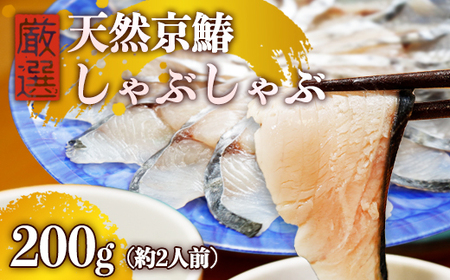 厳選
天然京鰆
しゃぶしゃぶ

200g（約2人前）